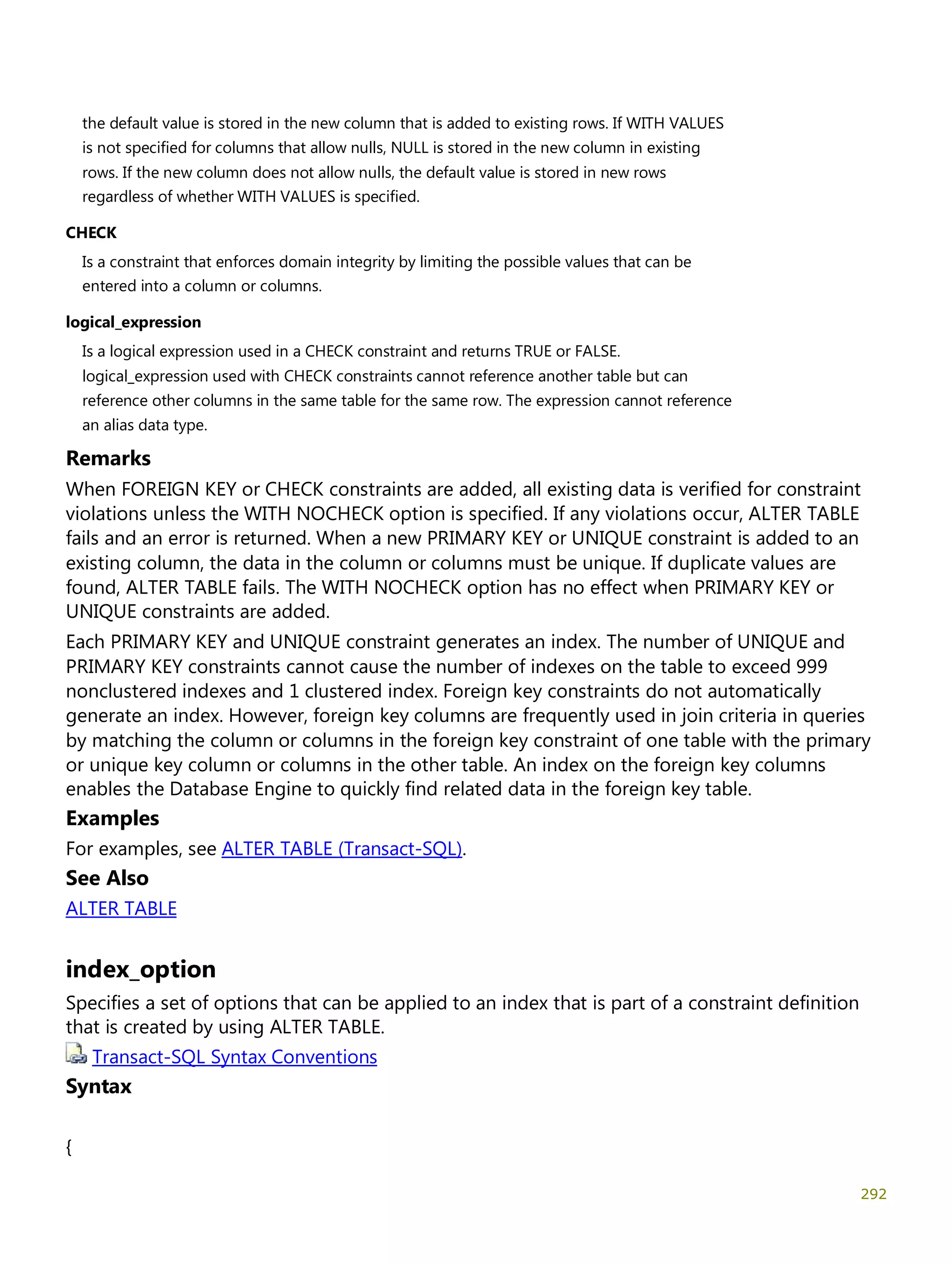 the default value is stored in the new column that is added to existing rows. If WITH VALUES is not specified for columns that allow nulls, NULL is stored in the new column in existing rows. If the new column does not allow nulls, the default value is stored in new rows regardless of whether WITH VALUES is specified.

CHECK

Is a constraint that enforces domain integrity by limiting the possible values that can be entered into a column or columns.

logical_expression

Is a logical expression used in a CHECK constraint and returns TRUE or FALSE. logical_expression used with CHECK constraints cannot reference another table but can reference other columns in the same table for the same row. The expression cannot reference an alias data type.

Remarks

When FOREIGN KEY or CHECK constraints are added, all existing data is verified for constraint violations unless the WITH NOCHECK option is specified. If any violations occur, ALTER TABLE fails and an error is returned. When a new PRIMARY KEY or UNIQUE constraint is added to an existing column, the data in the column or columns must be unique. If duplicate values are found, ALTER TABLE fails. The WITH NOCHECK option has no effect when PRIMARY KEY or UNIQUE constraints are added.

Each PRIMARY KEY and UNIQUE constraint generates an index. The number of UNIQUE and PRIMARY KEY constraints cannot cause the number of indexes on the table to exceed 999 nonclustered indexes and 1 clustered index. Foreign key constraints do not automatically generate an index. However, foreign key columns are frequently used in join criteria in queries by matching the column or columns in the foreign key constraint of one table with the primary or unique key column or columns in the other table. An index on the foreign key columns enables the Database Engine to quickly find related data in the foreign key table.

Examples

For examples, see ALTER TABLE (Transact-SQL).

See Also

ALTER TABLE

index_option

Specifies a set of options that can be applied to an index that is part of a constraint definition that is created by using ALTER TABLE.

Transact-SQL Syntax Conventions

Syntax

{

292